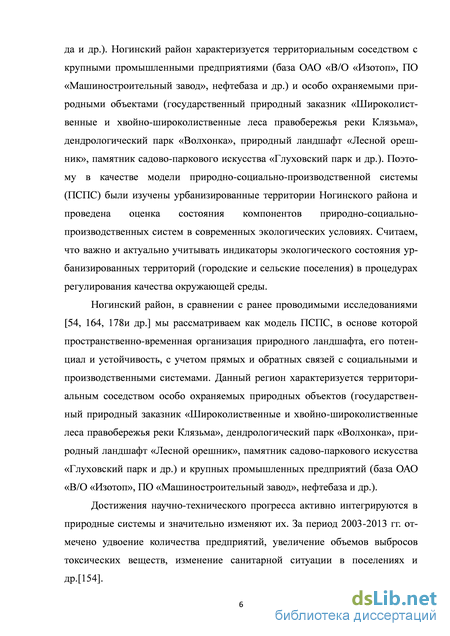 да и др.). Ногинский район характеризуется территориальным соседством с крупными промышленными предприятиями (база ОАО «В/О «Изотоп», ПО «Машиностроительный завод», нефтебаза и др.) и особо охраняемыми природными объектами (государственный природный заказник «Широколиственные и хвойно-широколиственные леса правобережья реки Клязьма», дендрологический парк «Волхонка», природный ландшафт «Лесной орешник», памятник садово-паркового искусства «Глуховский парк и др.). Поэтому в качестве модели природно-социально-производственной системы (ПСПС) были изучены урбанизированные территории Ногинского района и проведена оценка состояния компонентов природно-социально-производственных систем в современных экологических условиях. Считаем, что важно и актуально учитывать индикаторы экологического состояния урбанизированных территорий (городские и сельские поселения) в процедурах регулирования качества окружающей среды.

Ногинский район, в сравнении с ранее проводимыми исследованиями [54, 164, 178и др.] мы рассматриваем как модель ПСПС, в основе которой пространственно-временная организация природного ландшафта, его потенциал и устойчивость, с учетом прямых и обратных связей с социальными и производственными системами. Данный регион характеризуется территориальным соседством особо охраняемых природных объектов (государственный природный заказник «Широколиственные и хвойно-широколиственные леса правобережья реки Клязьма», дендрологический парк «Волхонка», природный ландшафт «Лесной орешник», памятник садово-паркового искусства «Глуховский парк и др.) и крупных промышленных предприятий (база ОАО «В/О «Изотоп», ПО «Машиностроительный завод», нефтебаза и др.).

Достижения научно-технического прогресса активно интегрируются в природные системы и значительно изменяют их. За период 2003-2013 гг. отмечено удвоение количества предприятий, увеличение объемов выбросов токсических веществ, изменение санитарной ситуации в поселениях и др.[154].

6

dsLib.net
библиотека диссертаций